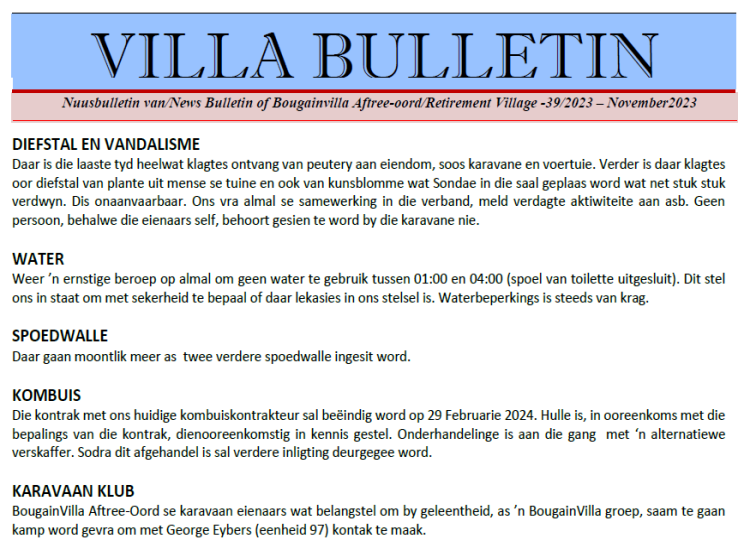 VILLA BULLETIN

Nuusbulletin van/News Bulletin of Bougainvilla Aftree-oord/Retirement Village -39/2023 – November2023

DIEFSTAL EN VANDALISME
Daar is die laaste tyd heelwat klagtes ontvang van peutery aan eiendom, soos karavane en voertuie. Verder is daar klagtes oor diefstal van plante uit mense se tuine en ook van kunsblomme wat Sondae in die saal geplaas word wat net stuk stuk verdwyn. Dis onaanvaarbaar. Ons vra almal se samewerking in die verband, meld verdagte aktiwiteite aan asb. Geen persoon, behalwe die eienaars self, behoort gesien te word by die karavane nie.

WATER
Weer 'n ernstige beroep op almal om geen water te gebruik tussen 01:00 en 04:00 (spoel van toilette uitgesluit). Dit stel ons in staat om met sekerheid te bepaal of daar lekasies in ons stelsel is. Waterbeperkings is steeds van krag.

SPOEDWALLE
Daar gaan moontlik meer as twee verdere spoedwalle ingesit word.

KOMBUIS
Die kontrak met ons huidige kombuiskontrakteur sal beëindig word op 29 Februarie 2024. Hulle is, in ooreenkoms met die bepalings van die kontrak, dienooreenkomstig in kennis gestel. Onderhandelinge is aan die gang met 'n alternatiewe verskaffer. Sodra dit afgehandel is sal verdere inligting deurgegee word.

KARAVAAN KLUB
BougainVilla Aftree-Oord se karavaan eienaars wat belangstel om by geleentheid, as 'n BougainVilla groep, saam te gaan kamp word gevra om met George Eybers (eenheid 97) kontak te maak.